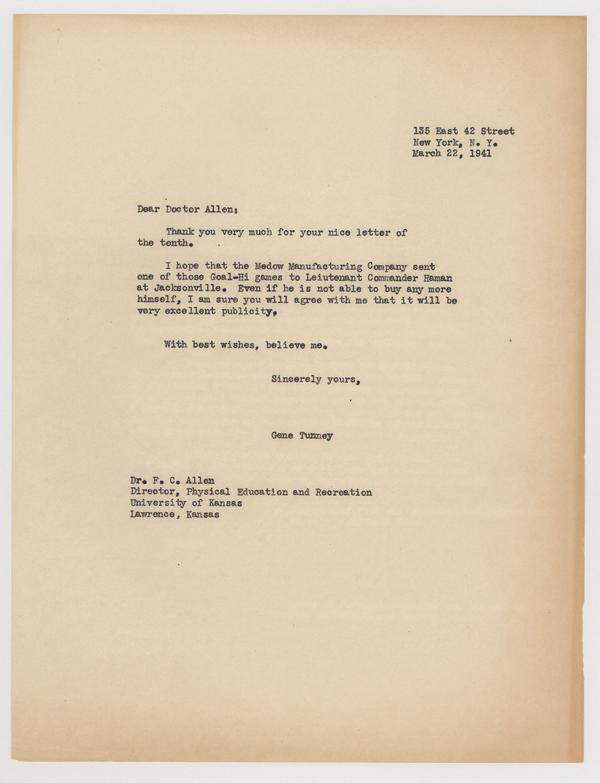 135 East 42 Street
New York, N. Y.
March 22, 1941

Dear Doctor Allen:

Thank you very much for your nice letter of the tenth.

I hope that the Medow Manufacturing Company sent one of those Goal-Hi games to Leiutenant Commander Haman at Jacksonville. Even if he is not able to buy any more himself, I am sure you will agree with me that it will be very excellent publicity.

With best wishes, believe me.

Sincerely yours,

Gene Tunney

Dr. F. C. Allen
Director, Physical Education and Recreation
University of Kansas
Lawrence, Kansas